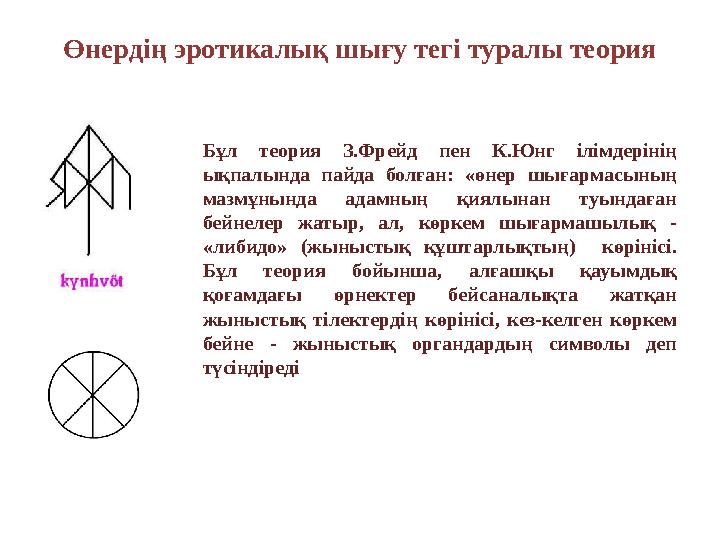 Өнердің эротикалық шығу тегі туралы теория

kynhvöt

Бұл теория З.Фрейд пен К.Юнг ілімдерінің ықпалында пайда болған: «өнер шығармасының мазмұнында адамның қиялынан туындаған бейнелер жатыр, ал, көркем шығармашылық - «либидо» (жыныстық құштарлықтың) көрінісі. Бұл теория бойынша, алғашқы қауымдық қоғамдағы өрнектер бейсаналықта жатқан жыныстық тілектердің көрінісі, кез-келген көркем бейне - жыныстық органдардың символы деп түсіндіреді